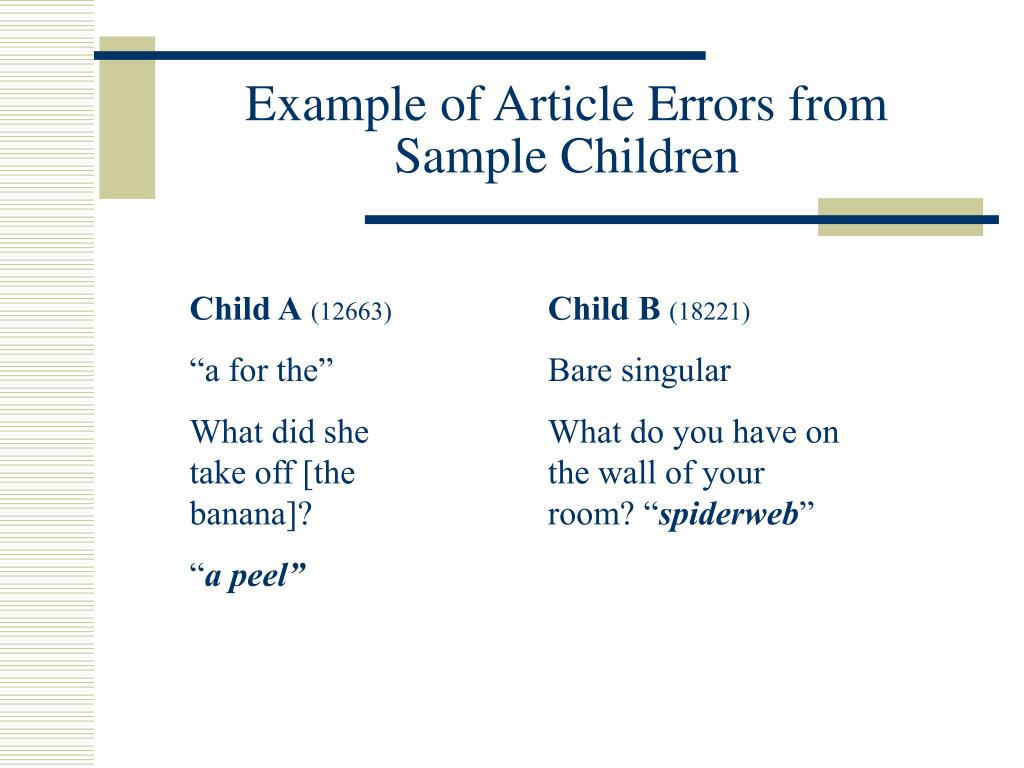 Example of Article Errors from Sample Children

Child A (12663)

“a for the”

What did she take off [the banana]?

“a peel”

Child B (18221)

Bare singular

What do you have on the wall of your room? “spiderweb”